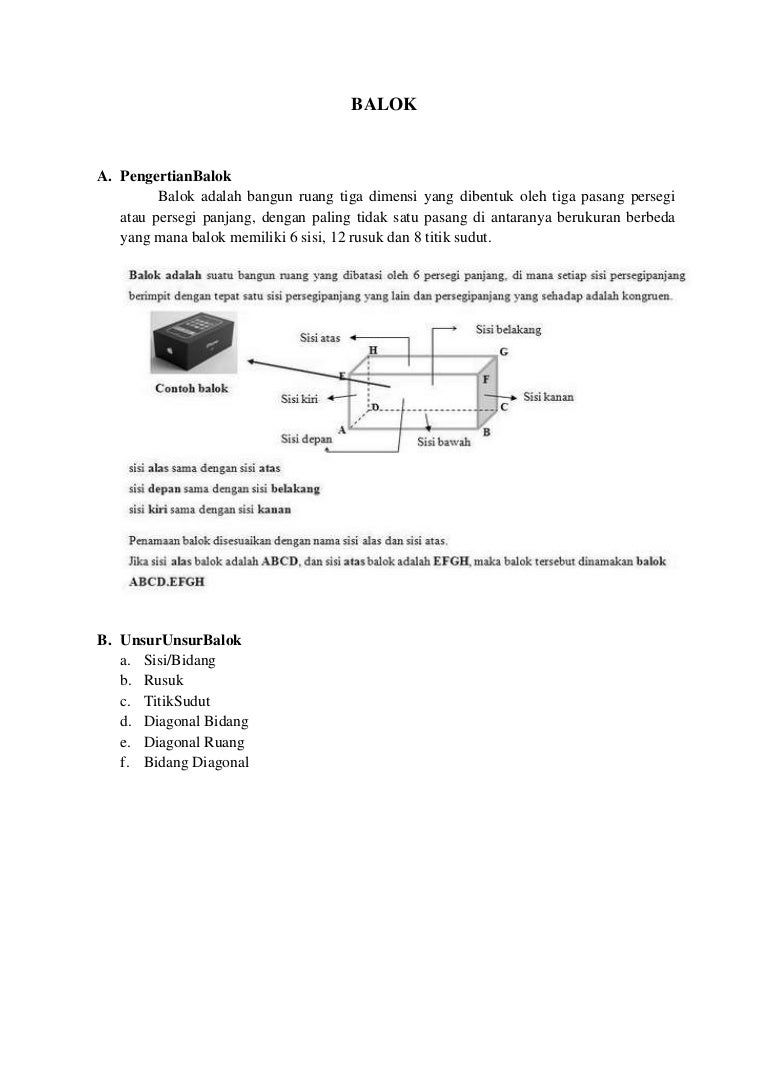 BALOK

A. PengertianBalok

Balok adalah bangun ruang tiga dimensi yang dibentuk oleh tiga pasang persegi atau persegi panjang, dengan paling tidak satu pasang di antaranya berukuran berbeda yang mana balok memiliki 6 sisi, 12 rusuk dan 8 titik sudut.

Balok adalah suatu bangun ruang yang dibatasi oleh 6 persegi panjang, di mana setiap sisi persegipanjang berimpit dengan tepat satu sisi persegipanjang yang lain dan persegipanjang yang sehadap adalah kongruen.

Contoh balok

Sisi atas
Sisi belakang
H
G
E
F
Sisi kiri
D
C
Sisi kanan
A
B
Sisi depan
Sisi bawah

sisi alas sama dengan sisi atas
sisi depan sama dengan sisi belakang
sisi kiri sama dengan sisi kanan

Penamaan balok disesuaikan dengan nama sisi alas dan sisi atas.
Jika sisi alas balok adalah ABCD, dan sisi atas balok adalah EFGH, maka balok tersebut dinamakan balok ABCD.EFGH

B. UnsurUnsurBalok
a. Sisi/Bidang
b. Rusuk
c. TitikSudut
d. Diagonal Bidang
e. Diagonal Ruang
f. Bidang Diagonal